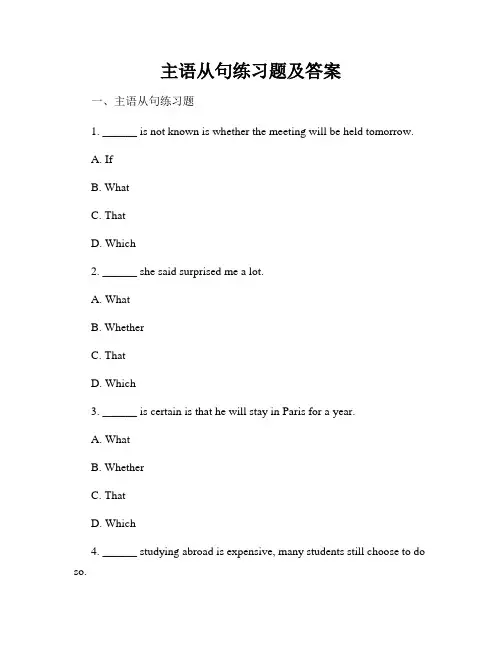 主语从句练习题及答案

一、主语从句练习题

1. ______ is not known is whether the meeting will be held tomorrow.

A. If

B. What

C. That

D. Which

2. ______ she said surprised me a lot.

A. What

B. Whether

C. That

D. Which

3. ______ is certain is that he will stay in Paris for a year.

A. What

B. Whether

C. That

D. Which

4. ______ studying abroad is expensive, many students still choose to do so.